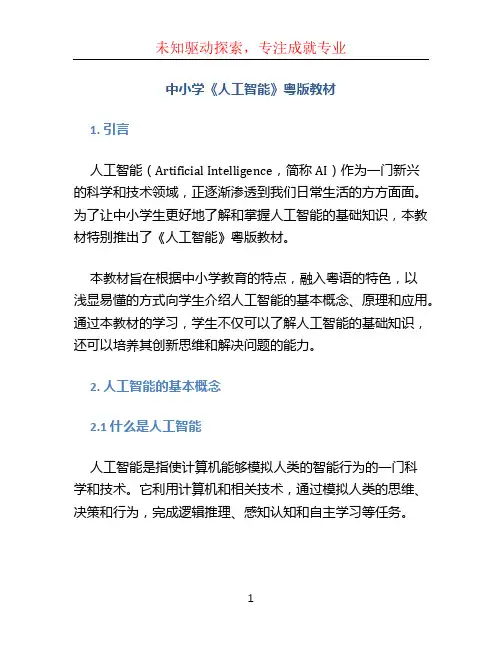 未知驱动探索，专注成就专业

中小学《人工智能》粤版教材

1. 引言

人工智能（Artificial Intelligence，简称 AI）作为一门新兴的科学和技术领域，正逐渐渗透到我们日常生活的方方面面。为了让中小学生更好地了解和掌握人工智能的基础知识，本教材特别推出了《人工智能》粤版教材。

本教材旨在根据中小学教育的特点，融入粤语的特色，以浅显易懂的方式向学生介绍人工智能的基本概念、原理和应用。通过本教材的学习，学生不仅可以了解人工智能的基础知识，还可以培养其创新思维和解决问题的能力。

2. 人工智能的基本概念

2.1 什么是人工智能

人工智能是指使计算机能够模拟人类的智能行为的一门科学和技术。它利用计算机和相关技术，通过模拟人类的思维、决策和行为，完成逻辑推理、感知认知和自主学习等任务。

1